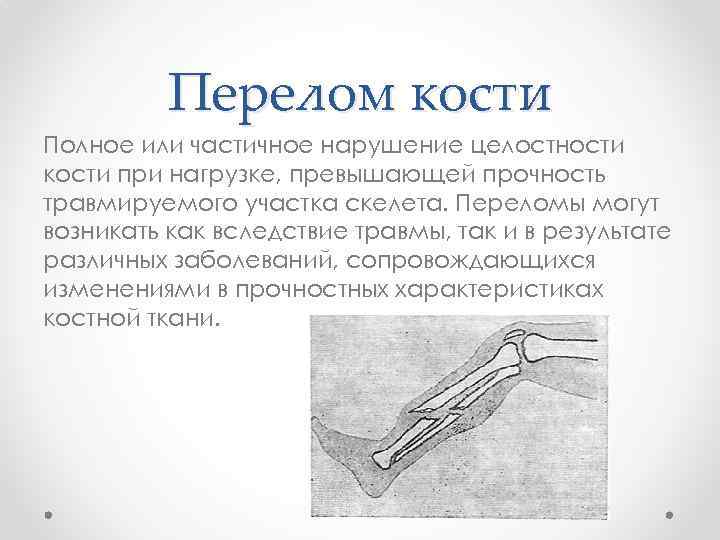 Перелом кости

Полное или частичное нарушение целостности кости при нагрузке, превышающей прочность травмируемого участка скелета. Переломы могут возникать как вследствие травмы, так и в результате различных заболеваний, сопровождающихся изменениями в прочностных характеристиках костной ткани.